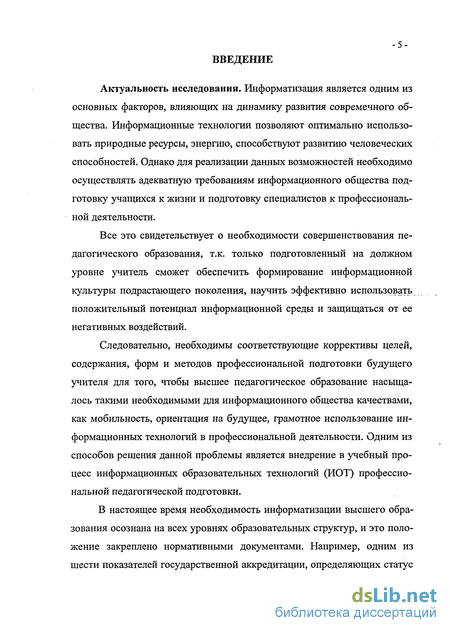 - 5 -

ВВЕДЕНИЕ

Актуальность исследования. Информатизация является одним из основных факторов, влияющих на динамику развития современного общества. Информационные технологии позволяют оптимально использовать природные ресурсы, энергию, способствуют развитию человеческих способностей. Однако для реализации данных возможностей необходимо осуществлять адекватную требованиям информационного общества подготовку учащихся к жизни и подготовку специалистов к профессиональной деятельности.

Все это свидетельствует о необходимости совершенствования педагогического образования, т.к. только подготовленный на должном уровне учитель сможет обеспечить формирование информационной культуры подрастающего поколения, научить эффективно использовать положительный потенциал информационной среды и защищаться от ее негативных воздействий.

Следовательно, необходимы соответствующие коррективы целей, содержания, форм и методов профессиональной подготовки будущего учителя для того, чтобы высшее педагогическое образование насыщалось такими необходимыми для информационного общества качествами, как мобильность, ориентация на будущее, грамотное использование информационных технологий в профессиональной деятельности. Одним из способов решения данной проблемы является внедрение в учебный процесс информационных образовательных технологий (ИОТ) профессиональной педагогической подготовки.

В настоящее время необходимость информатизации высшего образования осознана на всех уровнях образовательных структур, и это положение закреплено нормативными документами. Например, одним из шести показателей государственной аккредитации, определяющих статус

dsLib.net
библиотека диссертаций